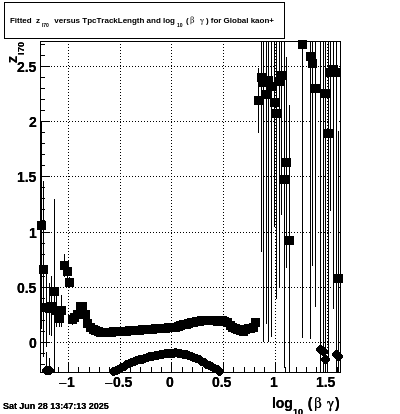 Fitted $z_{I70}$ versus TpcTrackLength and $\log_{10}(\beta\gamma)$ for Global kaon+

$z_{I70}$

2.5
2
1.5
1
0.5
0

−1
−0.5
0
0.5
1
1.5

$\log_{10}(\beta\gamma)$

Sat Jun 28 13:47:13 2025